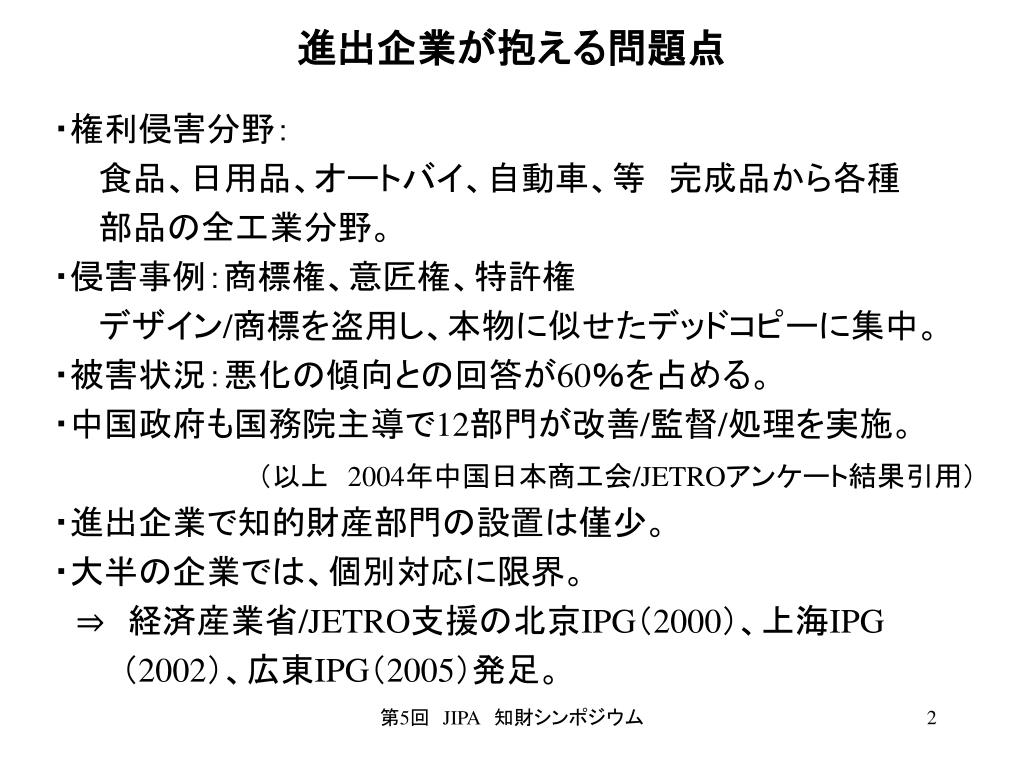 進出企業が抱える問題点

・権利侵害分野：
　食品、日用品、オートバイ、自動車、等　完成品から各種部品の全工業分野。
・侵害事例：商標権、意匠権、特許権
　デザイン/商標を盗用し、本物に似せたデッドコピーに集中。
・被害状況：悪化の傾向との回答が60%を占める。
・中国政府も国務院主導で12部門が改善/監督/処理を実施。
（以上　2004年中国日本商工会/JETROアンケート結果引用）
・進出企業で知的財産部門の設置は僅少。
・大半の企業では、個別対応に限界。
⇒　経済産業省/JETRO支援の北京IPG（2000）、上海IPG（2002）、広東IPG（2005）発足。

第5回　JIPA　知財シンポジウム　2